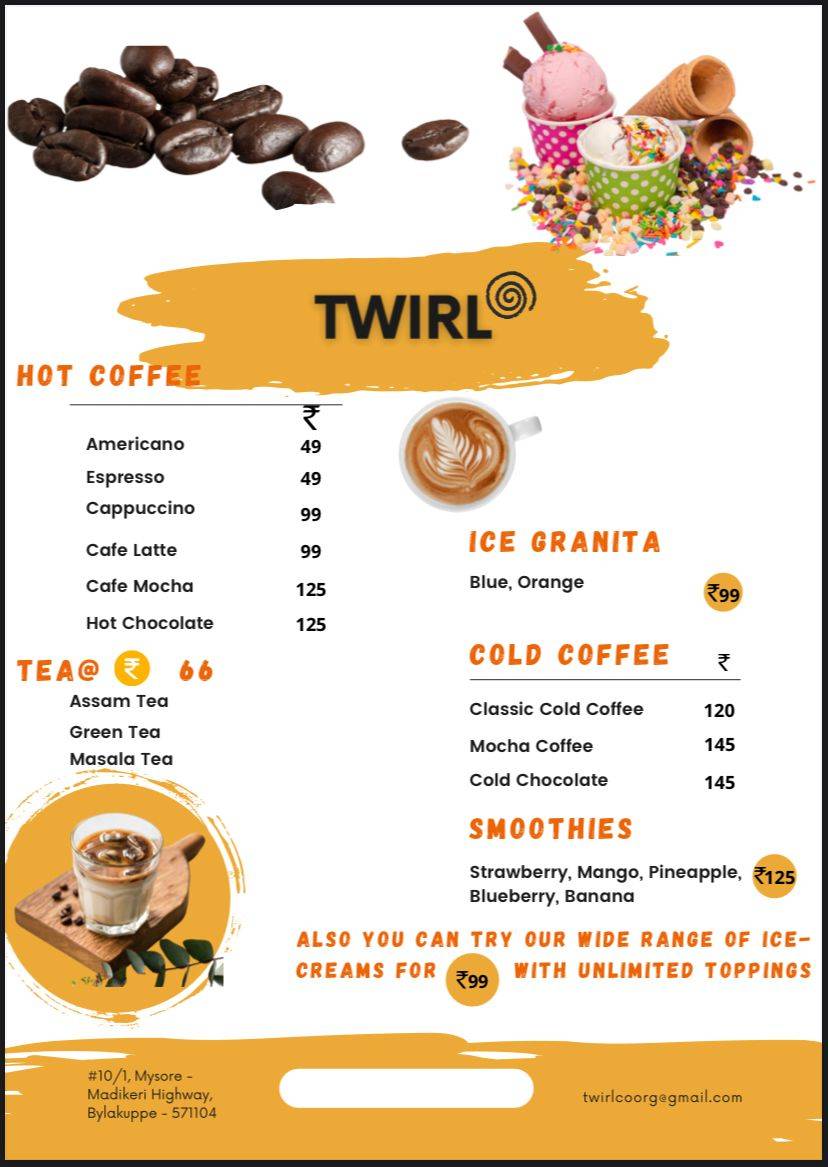 TWIRL

HOT COFFEE

| | ₹ |
|---|---|
| Americano | 49 |
| Espresso | 49 |
| Cappuccino | 99 |
| Cafe Latte | 99 |
| Cafe Mocha | 125 |
| Hot Chocolate | 125 |

TEA@ ₹ 66
Assam Tea
Green Tea
Masala Tea

ICE GRANITA
Blue, Orange ₹99

COLD COFFEE

| | ₹ |
|---|---|
| Classic Cold Coffee | 120 |
| Mocha Coffee | 145 |
| Cold Chocolate | 145 |

SMOOTHIES
Strawberry, Mango, Pineapple, Blueberry, Banana ₹125

ALSO YOU CAN TRY OUR WIDE RANGE OF ICE-CREAMS FOR ₹99 WITH UNLIMITED TOPPINGS

#10/1, Mysore - Madikeri Highway, Bylakuppe - 571104

twirlcoorg@gmail.com